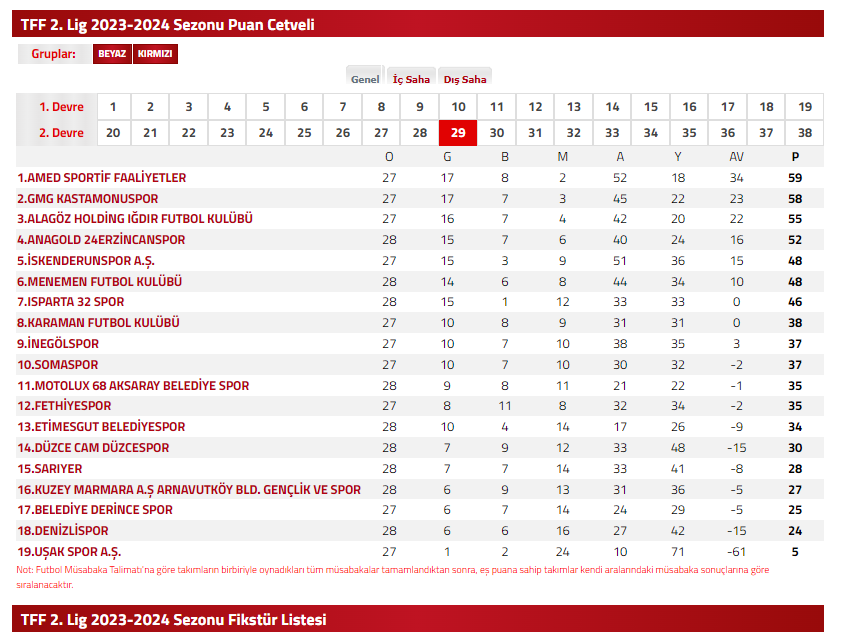 TFF 2. Lig 2023-2024 Sezonu Puan Cetveli

Gruplar: BEYAZ KIRMIZI

Genel İç Saha Dış Saha

| 1. Devre | 1 | 2 | 3 | 4 | 5 | 6 | 7 | 8 | 9 | 10 | 11 | 12 | 13 | 14 | 15 | 16 | 17 | 18 | 19 |
|---|---|---|---|---|---|---|---|---|---|---|---|---|---|---|---|---|---|---|---|
| 2. Devre | 20 | 21 | 22 | 23 | 24 | 25 | 26 | 27 | 28 | 29 | 30 | 31 | 32 | 33 | 34 | 35 | 36 | 37 | 38 |

| | O | G | B | M | A | Y | AV | P |
|---|---|---|---|---|---|---|---|---|
| 1.AMED SPORTİF FAALİYETLER | 27 | 17 | 8 | 2 | 52 | 18 | 34 | 59 |
| 2.GMG KASTAMONUSPOR | 27 | 17 | 7 | 3 | 45 | 22 | 23 | 58 |
| 3.ALAGÖZ HOLDİNG IĞDIR FUTBOL KULÜBÜ | 27 | 16 | 7 | 4 | 42 | 20 | 22 | 55 |
| 4.ANAGOLD 24ERZİNCANSPOR | 28 | 15 | 7 | 6 | 40 | 24 | 16 | 52 |
| 5.İSKENDERUNSPOR A.Ş. | 27 | 15 | 3 | 9 | 51 | 36 | 15 | 48 |
| 6.MENEMEN FUTBOL KULÜBÜ | 28 | 14 | 6 | 8 | 44 | 34 | 10 | 48 |
| 7.ISPARTA 32 SPOR | 28 | 15 | 1 | 12 | 33 | 33 | 0 | 46 |
| 8.KARAMAN FUTBOL KULÜBÜ | 27 | 10 | 8 | 9 | 31 | 31 | 0 | 38 |
| 9.İNEGÖLSPOR | 27 | 10 | 7 | 10 | 38 | 35 | 3 | 37 |
| 10.SOMASPOR | 27 | 10 | 7 | 10 | 30 | 32 | -2 | 37 |
| 11.MOTOLUX 68 AKSARAY BELEDİYE SPOR | 28 | 9 | 8 | 11 | 21 | 22 | -1 | 35 |
| 12.FETHİYESPOR | 27 | 8 | 11 | 8 | 32 | 34 | -2 | 35 |
| 13.ETİMESGUT BELEDİYESPOR | 28 | 10 | 4 | 14 | 17 | 26 | -9 | 34 |
| 14.DÜZCE CAM DÜZCESPOR | 28 | 7 | 9 | 12 | 33 | 48 | -15 | 30 |
| 15.SARIYER | 28 | 7 | 7 | 14 | 33 | 41 | -8 | 28 |
| 16.KUZEY MARMARA A.Ş ARNAVUTKÖY BLD. GENÇLİK VE SPOR | 28 | 6 | 9 | 13 | 31 | 36 | -5 | 27 |
| 17.BELEDİYE DERİNCE SPOR | 27 | 6 | 7 | 14 | 24 | 29 | -5 | 25 |
| 18.DENİZLİSPOR | 28 | 6 | 6 | 16 | 27 | 42 | -15 | 24 |
| 19.UŞAK SPOR A.Ş. | 27 | 1 | 2 | 24 | 10 | 71 | -61 | 5 |

Not: Futbol Müsabaka Talimatı'na göre takımların birbiriyle oynadıkları tüm müsabakalar tamamlandıktan sonra, eş puana sahip takımlar kendi aralarındaki müsabaka sonuçlarına göre sıralanacaktır.

TFF 2. Lig 2023-2024 Sezonu Fikstür Listesi